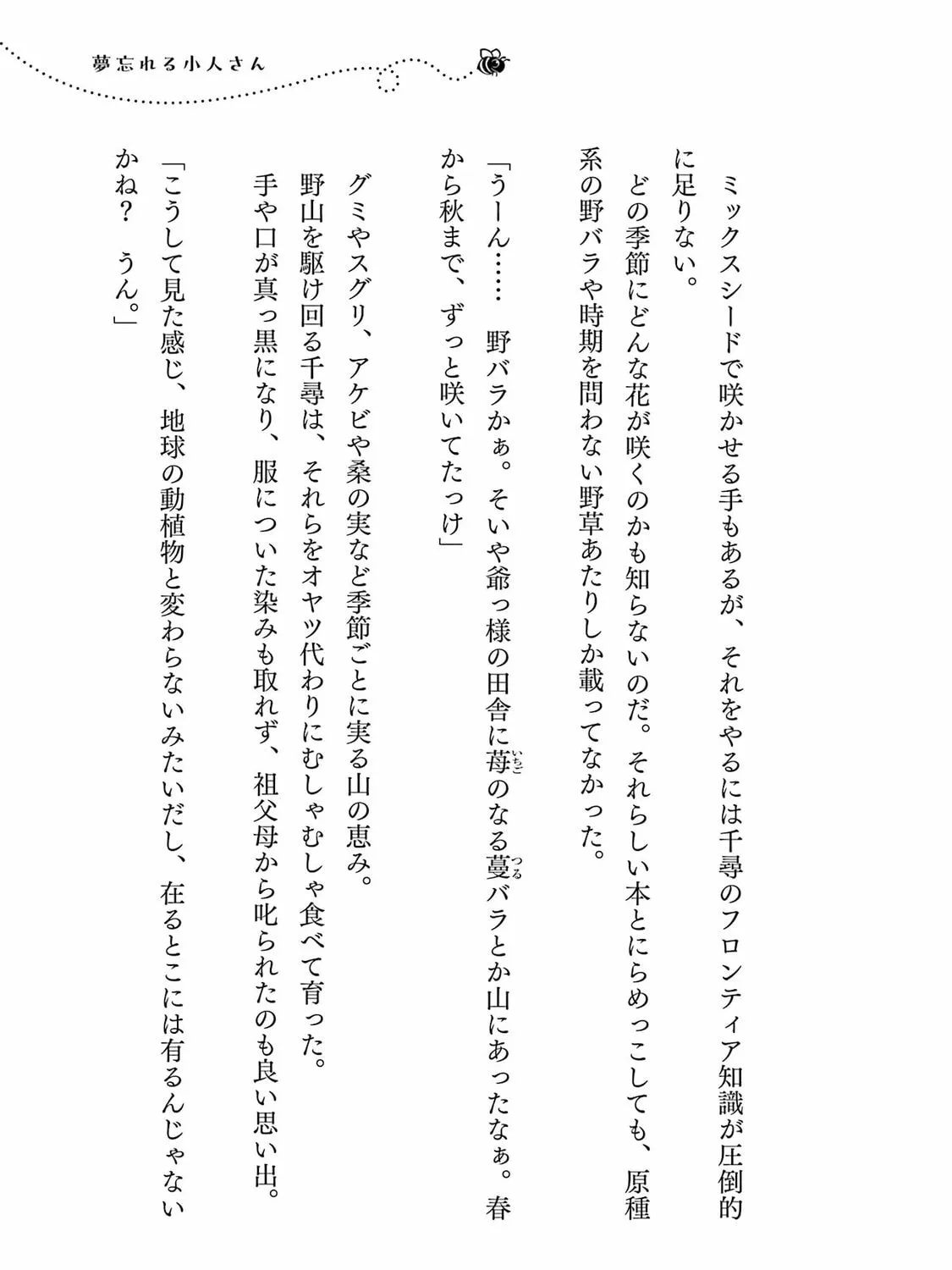 夢忘れる小人さん

ミックスシードで咲かせる手もあるが、それをやるには千尋のフロンティア知識が圧倒的に足りない。

どの季節にどんな花が咲くのかも知らないのだ。それらしい本とにらめっこしても、原種系の野バラや時期を問わない野草あたりしか載ってなかった。

「うーん…… 野バラかぁ。そいや爺っ様の田舎に苺(いちご)のなる蔓(つる)バラとか山にあったなぁ。春から秋まで、ずっと咲いてたっけ」

グミやスグリ、アケビや桑の実など季節ごとに実る山の恵み。

野山を駆け回る千尋は、それらをオヤツ代わりにむしゃむしゃ食べて育った。

手や口が真っ黒になり、服についた染みも取れず、祖父母から叱られたのも良い思い出。

「こうして見た感じ、地球の動植物と変わらないみたいだし、在るとこには有るんじゃないかね？ うん。」